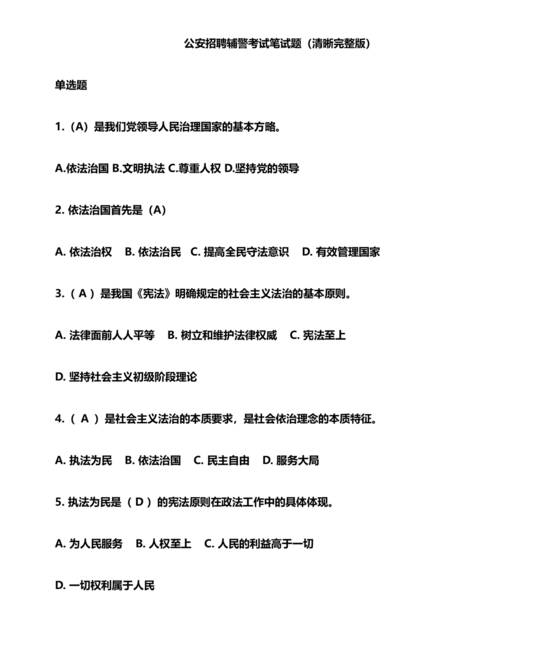 公安招聘辅警考试笔试题（清晰完整版）

单选题

1.（A）是我们党领导人民治理国家的基本方略。

A.依法治国 B.文明执法 C.尊重人权 D.坚持党的领导

2. 依法治国首先是（A）

A. 依法治权 B. 依法治民 C. 提高全民守法意识 D. 有效管理国家

3.（ A ）是我国《宪法》明确规定的社会主义法治的基本原则。

A. 法律面前人人平等 B. 树立和维护法律权威 C. 宪法至上

D. 坚持社会主义初级阶段理论

4.（ A ）是社会主义法治的本质要求，是社会依治理念的本质特征。

A. 执法为民 B. 依法治国 C. 民主自由 D. 服务大局

5. 执法为民是（ D ）的宪法原则在政法工作中的具体体现。

A. 为人民服务 B. 人权至上 C. 人民的利益高于一切

D. 一切权利属于人民